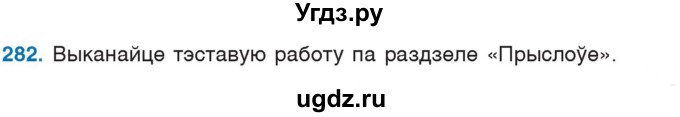 Угдз.ру

282. Выканайце тэставую работу па раздзеле «Прыслоўе».

ugdz.ru